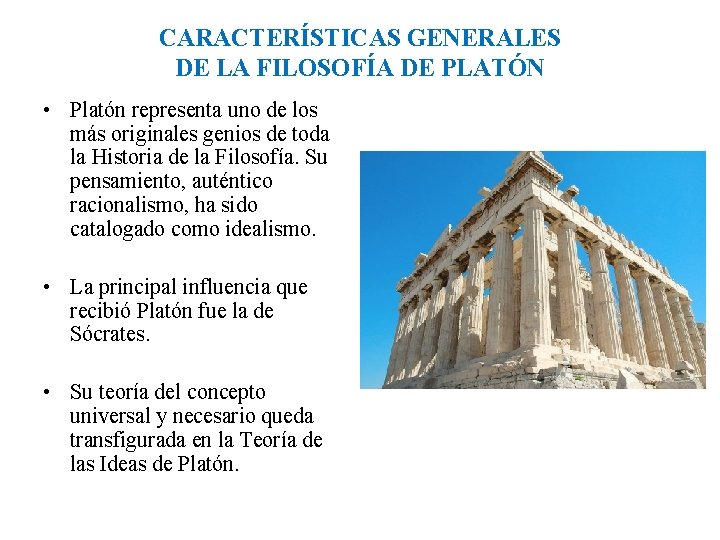 CARACTERÍSTICAS GENERALES DE LA FILOSOFÍA DE PLATÓN

• Platón representa uno de los más originales genios de toda la Historia de la Filosofía. Su pensamiento, auténtico racionalismo, ha sido catalogado como idealismo.

• La principal influencia que recibió Platón fue la de Sócrates.

• Su teoría del concepto universal y necesario queda transfigurada en la Teoría de las Ideas de Platón.